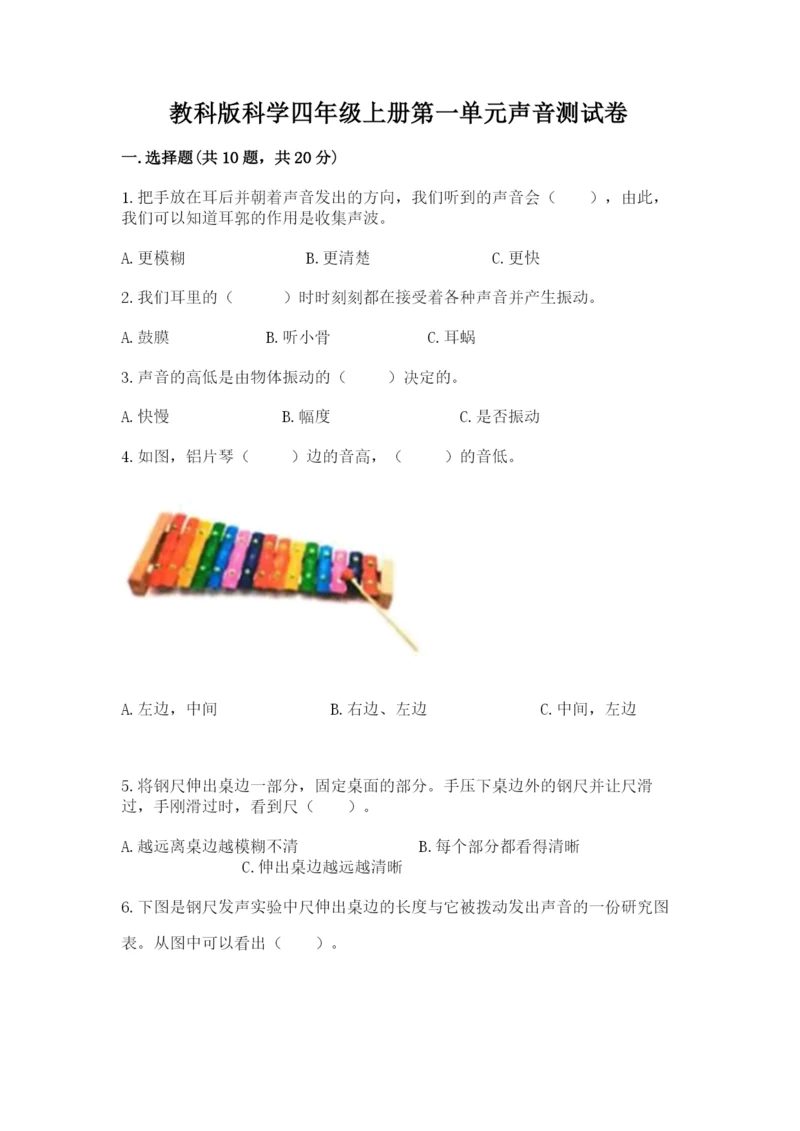 教科版科学四年级上册第一单元声音测试卷

一.选择题(共10题，共20分)

1.把手放在耳后并朝着声音发出的方向，我们听到的声音会（　　），由此，我们可以知道耳郭的作用是收集声波。

A.更模糊　　B.更清楚　　C.更快

2.我们耳里的（　　）时时刻刻都在接受着各种声音并产生振动。

A.鼓膜　　B.听小骨　　C.耳蜗

3.声音的高低是由物体振动的（　　）决定的。

A.快慢　　B.幅度　　C.是否振动

4.如图，铝片琴（　　）边的音高，（　　）的音低。

A.左边，中间　　B.右边、左边　　C.中间，左边

5.将钢尺伸出桌边一部分，固定桌面的部分。手压下桌边外的钢尺并让尺滑过，手刚滑过时，看到尺（　　）。

A.越远离桌边越模糊不清　　B.每个部分都看得清晰　　C.伸出桌边越远越清晰

6.下图是钢尺发声实验中尺伸出桌边的长度与它被拨动发出声音的一份研究图表。从图中可以看出（　　）。